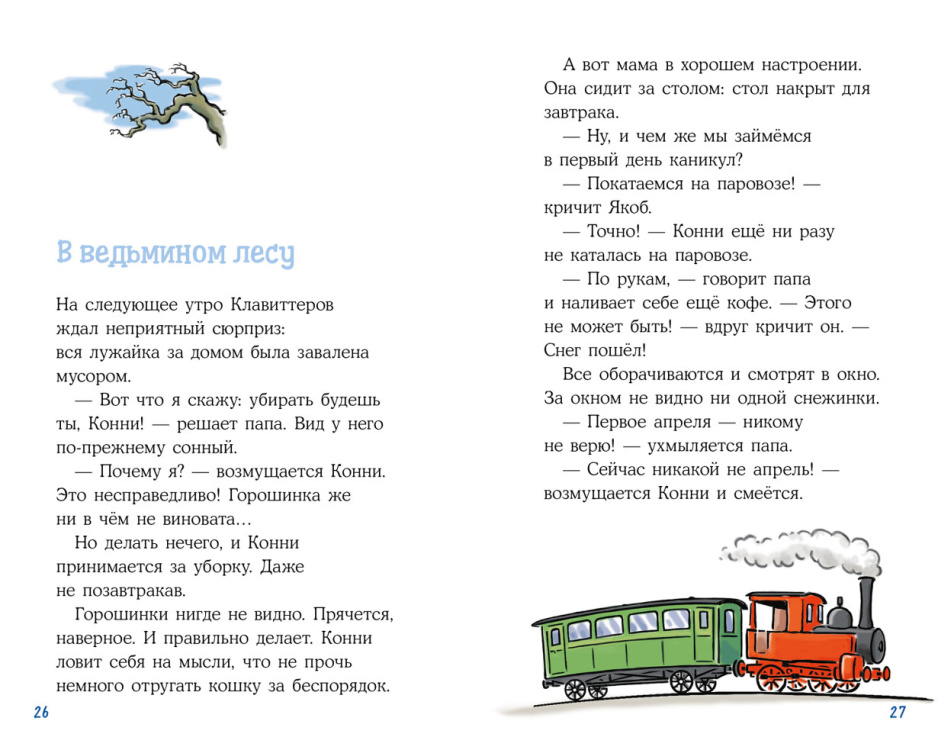 В ведьмином лесу

На следующее утро Клавиттеров ждал неприятный сюрприз: вся лужайка за домом была завалена мусором.

— Вот что я скажу: убирать будешь ты, Конни! — решает папа. Вид у него по-прежнему сонный.

— Почему я? — возмущается Конни. Это несправедливо! Горошинка же ни в чём не виновата…

Но делать нечего, и Конни принимается за уборку. Даже не позавтракав.

Горошинки нигде не видно. Прячется, наверное. И правильно делает. Конни ловит себя на мысли, что не прочь немного отругать кошку за беспорядок.

26

А вот мама в хорошем настроении. Она сидит за столом: стол накрыт для завтрака.

— Ну, и чем же мы займёмся в первый день каникул?

— Покатаемся на паровозе! — кричит Якоб.

— Точно! — Конни ещё ни разу не каталась на паровозе.

— По рукам, — говорит папа и наливает себе ещё кофе. — Этого не может быть! — вдруг кричит он. — Снег пошёл!

Все оборачиваются и смотрят в окно. За окном не видно ни одной снежинки.

— Первое апреля — никому не верю! — ухмыляется папа.

— Сейчас никакой не апрель! — возмущается Конни и смеётся.

27